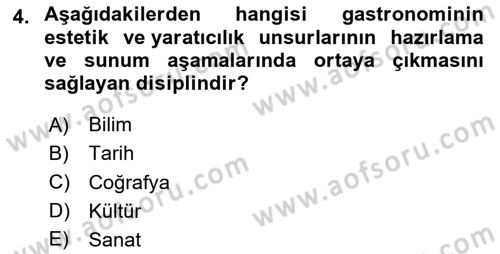 4. Aşağıdakilerden hangisi gastronominin estetik ve yaratıcılık unsurlarının hazırlama ve sunum aşamalarında ortaya çıkmasını sağlayan disiplindir?

A) Bilim
B) Tarih
C) Coğrafya
D) Kültür
E) Sanat

www.aofsoru.com
www.aofsoru.com
www.aofsoru.com
www.aofsoru.com
www.aofsoru.com